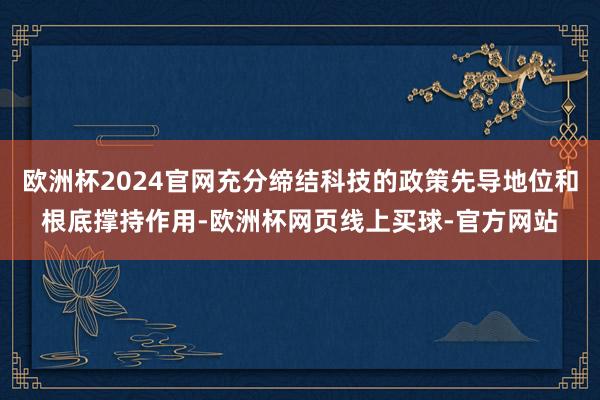 欧洲杯2024官网充分缔结科技的政策先导地位和根底撑持作用-欧洲杯网页线上买球-官方网站